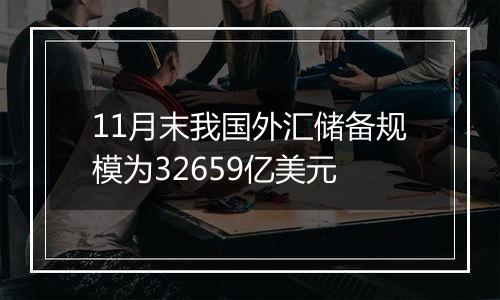 11月末我国外汇储备规模为32659亿美元